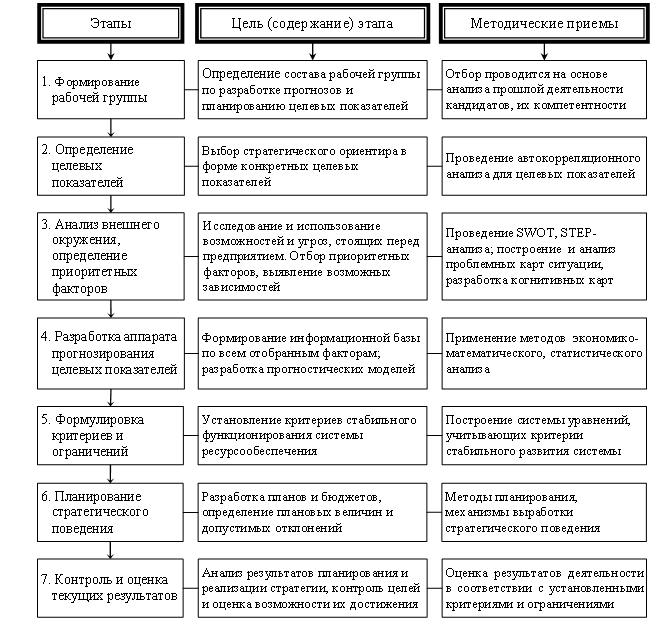 | Этапы | Цель (содержание) этапа | Методические приемы |
|---|---|---|
| 1. Формирование рабочей группы | Определение состава рабочей группы по разработке прогнозов и планированию целевых показателей | Отбор проводится на основе анализа прошлой деятельности кандидатов, их компетентности |
| 2. Определение целевых показателей | Выбор стратегического ориентира в форме конкретных целевых показателей | Проведение автокорреляционного анализа для целевых показателей |
| 3. Анализ внешнего окружения, определение приоритетных факторов | Исследование и использование возможностей и угроз, стоящих перед предприятием. Отбор приоритетных факторов, выявление возможных зависимостей | Проведение SWOT, STEP-анализа; построение и анализ проблемных карт ситуации, разработка когнитивных карт |
| 4. Разработка аппарата прогнозирования целевых показателей | Формирование информационной базы по всем отобранным факторам; разработка прогностических моделей | Применение методов экономико-математического, статистического анализа |
| 5. Формулировка критериев и ограничений | Установление критериев стабильного функционирования системы ресурсообеспечения | Построение системы уравнений, учитывающих критерии стабильного развития системы |
| 6. Планирование стратегического поведения | Разработка планов и бюджетов, определение плановых величин и допустимых отклонений | Методы планирования, механизмы выработки стратегического поведения |
| 7. Контроль и оценка текущих результатов | Анализ результатов планирования и реализации стратегии, контроль целей и оценка возможности их достижения | Оценка результатов деятельности в соответствии с установленными критериями и ограничениями |